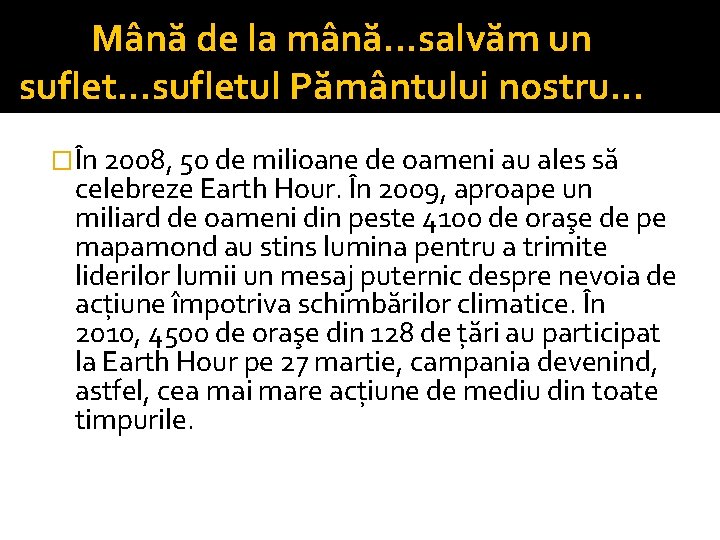 Mână de la mână…salvăm un suflet…sufletul Pământului nostru…

În 2008, 50 de milioane de oameni au ales să celebreze Earth Hour. În 2009, aproape un miliard de oameni din peste 4100 de oraşe de pe mapamond au stins lumina pentru a trimite liderilor lumii un mesaj puternic despre nevoia de acțiune împotriva schimbărilor climatice. În 2010, 4500 de oraşe din 128 de țări au participat la Earth Hour pe 27 martie, campania devenind, astfel, cea mai mare acțiune de mediu din toate timpurile.